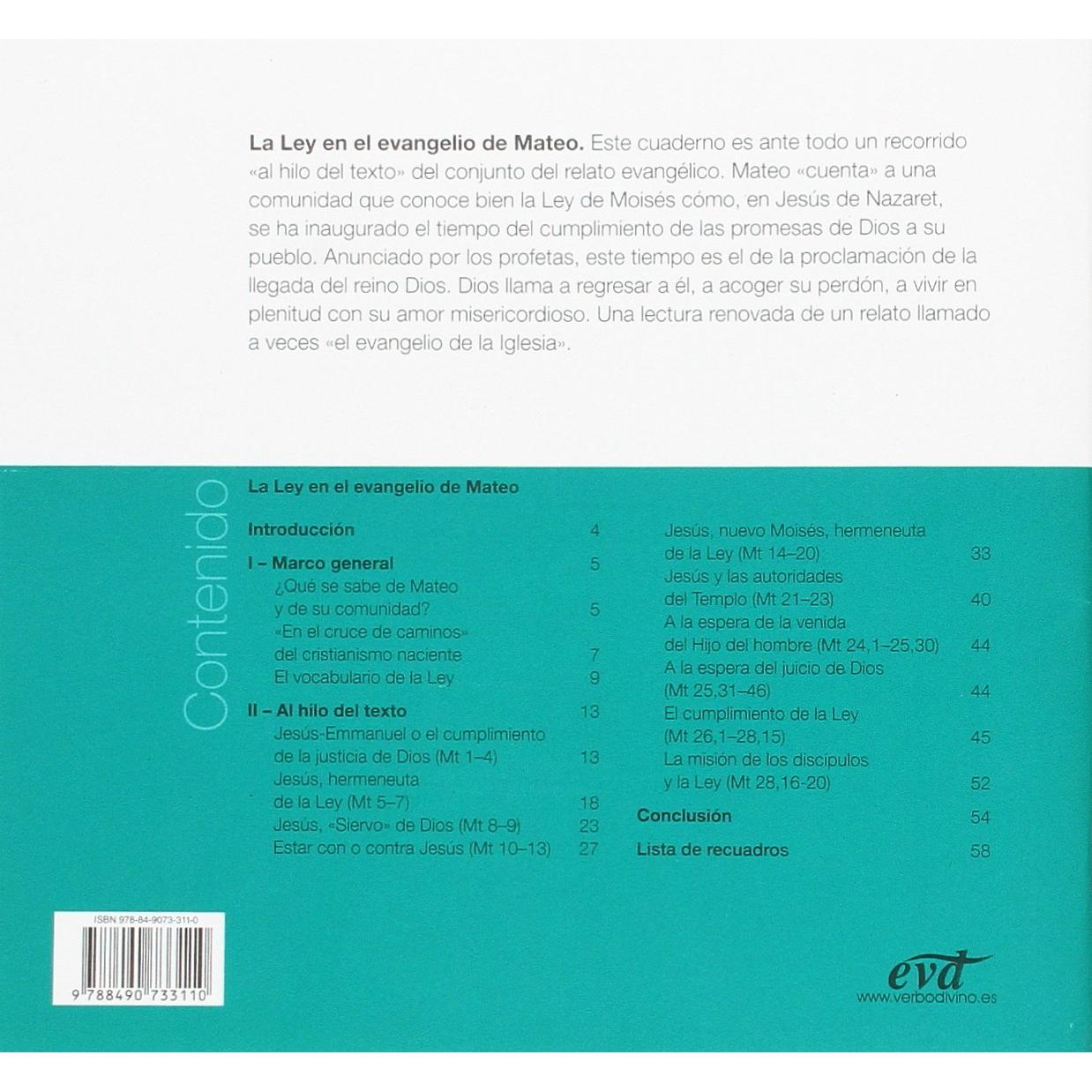 **La Ley en el evangelio de Mateo.** Este cuaderno es ante todo un recorrido «al hilo del texto» del conjunto del relato evangélico. Mateo «cuenta» a una comunidad que conoce bien la Ley de Moisés cómo, en Jesús de Nazaret, se ha inaugurado el tiempo del cumplimiento de las promesas de Dios a su pueblo. Anunciado por los profetas, este tiempo es el de la proclamación de la llegada del reino Dios. Dios llama a regresar a él, a acoger su perdón, a vivir en plenitud con su amor misericordioso. Una lectura renovada de un relato llamado a veces «el evangelio de la Iglesia».

Contenido

La Ley en el evangelio de Mateo

Introducción 4

I – Marco general 5

¿Qué se sabe de Mateo y de su comunidad? 5

«En el cruce de caminos» del cristianismo naciente 7

El vocabulario de la Ley 9

II – Al hilo del texto 13

Jesús-Emmanuel o el cumplimiento de la justicia de Dios (Mt 1–4) 13

Jesús, hermeneuta de la Ley (Mt 5–7) 18

Jesús, «Siervo» de Dios (Mt 8–9) 23

Estar con o contra Jesús (Mt 10–13) 27

Jesús, nuevo Moisés, hermeneuta de la Ley (Mt 14–20) 33

Jesús y las autoridades del Templo (Mt 21–23) 40

A la espera de la venida del Hijo del hombre (Mt 24,1–25,30) 44

A la espera del juicio de Dios (Mt 25,31–46) 44

El cumplimiento de la Ley (Mt 26,1–28,15) 45

La misión de los discípulos y la Ley (Mt 28,16-20) 52

Conclusión 54

Lista de recuadros 58

ISBN 978-84-9073-311-0

9 788490 733110

evd
www.verbodivino.es